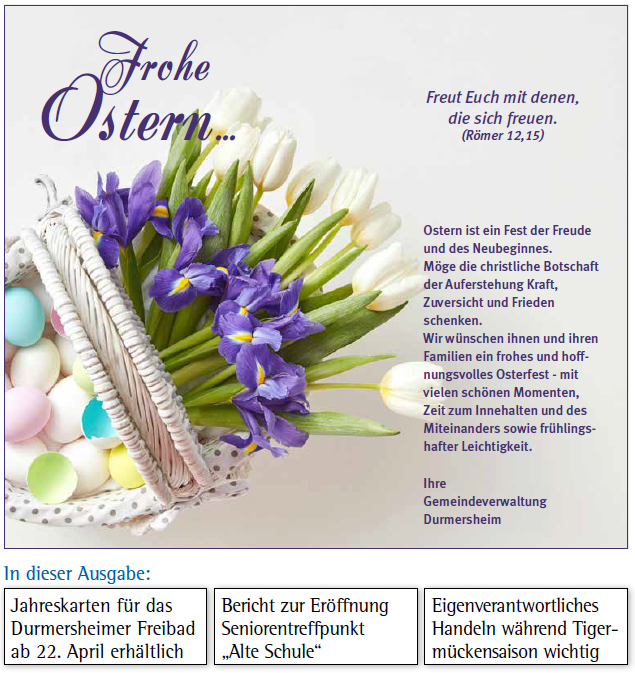 Frohe Ostern...

Freut Euch mit denen, die sich freuen.
(Römer 12,15)

Ostern ist ein Fest der Freude und des Neubeginnes. Möge die christliche Botschaft der Auferstehung Kraft, Zuversicht und Frieden schenken.
Wir wünschen ihnen und ihren Familien ein frohes und hoffnungsvolles Osterfest - mit vielen schönen Momenten, Zeit zum Innehalten und des Miteinanders sowie frühlingshafter Leichtigkeit.

Ihre
Gemeindeverwaltung
Durmersheim

In dieser Ausgabe:

Jahreskarten für das Durmersheimer Freibad ab 22. April erhältlich

Bericht zur Eröffnung Seniorentreffpunkt „Alte Schule“

Eigenverantwortliches Handeln während Tigermückensaison wichtig